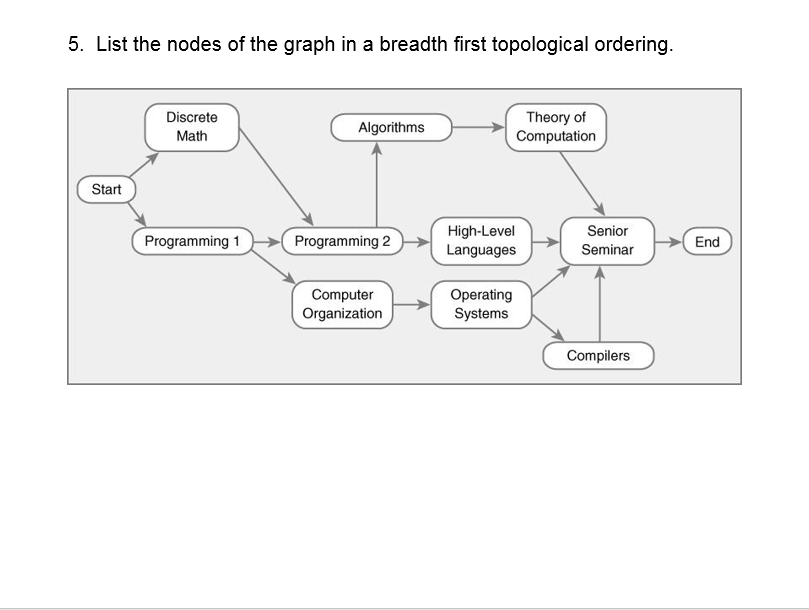 5. List the nodes of the graph in a breadth first topological ordering.

Discrete Math

Algorithms

Theory of Computation

Start

Programming 1

Programming 2

High-Level Languages

Senior Seminar

End

Computer Organization

Operating Systems

Compilers